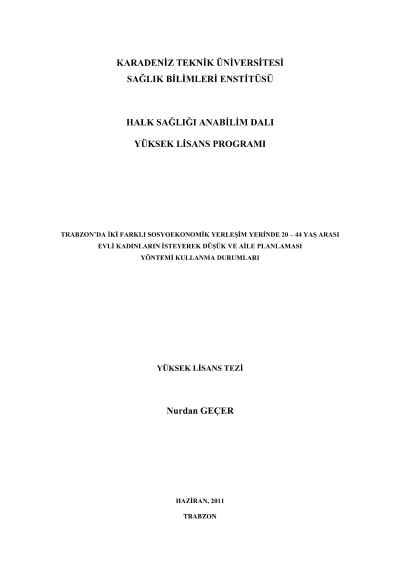 KARADENİZ TEKNİK ÜNİVERSİTESİ
SAĞLIK BİLİMLERİ ENSTİTÜSÜ

HALK SAĞLIĞI ANABİLİM DALI
YÜKSEK LİSANS PROGRAMI

TRABZON'DA İKİ FARKLI SOSYOEKONOMİK YERLEŞİM YERİNDE 20 – 44 YAŞ ARASI EVLİ KADINLARIN İSTEYEREK DÜŞÜK VE AİLE PLANLAMASI YÖNTEMİ KULLANMA DURUMLARI

YÜKSEK LİSANS TEZİ

Nurdan GEÇER

HAZİRAN, 2011
TRABZON